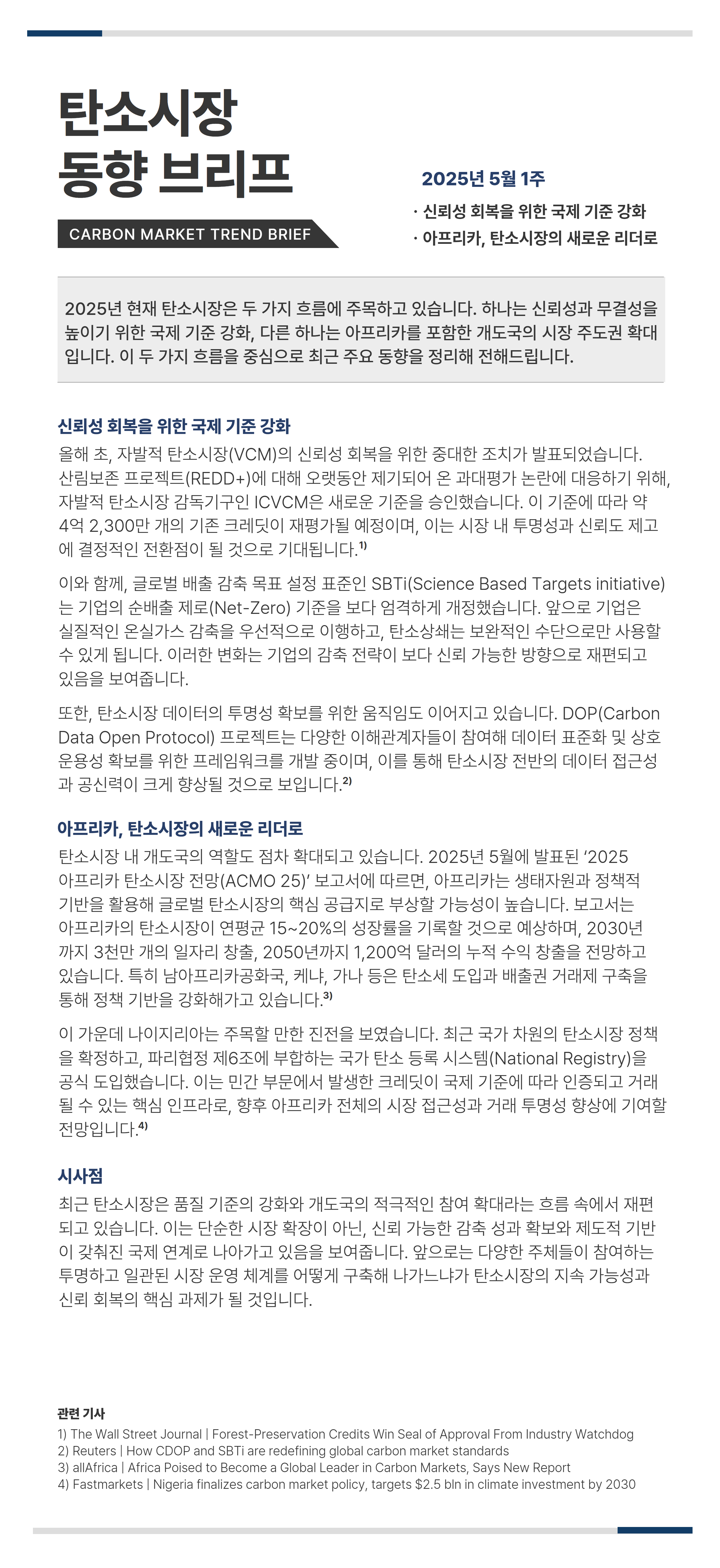 탄소시장
동향 브리프

CARBON MARKET TREND BRIEF

2025년 5월 1주

· 신뢰성 회복을 위한 국제 기준 강화
· 아프리카, 탄소시장의 새로운 리더로

2025년 현재 탄소시장은 두 가지 흐름에 주목하고 있습니다. 하나는 신뢰성과 무결성을 높이기 위한 국제 기준 강화, 다른 하나는 아프리카를 포함한 개도국의 시장 주도권 확대입니다. 이 두 가지 흐름을 중심으로 최근 주요 동향을 정리해 전해드립니다.

신뢰성 회복을 위한 국제 기준 강화

올해 초, 자발적 탄소시장(VCM)의 신뢰성 회복을 위한 중대한 조치가 발표되었습니다. 산림보존 프로젝트(REDD+)에 대해 오랫동안 제기되어 온 과대평가 논란에 대응하기 위해, 자발적 탄소시장 감독기구인 ICVCM은 새로운 기준을 승인했습니다. 이 기준에 따라 약 4억 2,300만 개의 기존 크레딧이 재평가될 예정이며, 이는 시장 내 투명성과 신뢰도 제고에 결정적인 전환점이 될 것으로 기대됩니다.$^{1)}$

이와 함께, 글로벌 배출 감축 목표 설정 표준인 SBTi(Science Based Targets initiative)는 기업의 순배출 제로(Net-Zero) 기준을 보다 엄격하게 개정했습니다. 앞으로 기업은 실질적인 온실가스 감축을 우선적으로 이행하고, 탄소상쇄는 보완적인 수단으로만 사용할 수 있게 됩니다. 이러한 변화는 기업의 감축 전략이 보다 신뢰 가능한 방향으로 재편되고 있음을 보여줍니다.

또한, 탄소시장 데이터의 투명성 확보를 위한 움직임도 이어지고 있습니다. DOP(Carbon Data Open Protocol) 프로젝트는 다양한 이해관계자들이 참여해 데이터 표준화 및 상호 운용성 확보를 위한 프레임워크를 개발 중이며, 이를 통해 탄소시장 전반의 데이터 접근성과 공신력이 크게 향상될 것으로 보입니다.$^{2)}$

아프리카, 탄소시장의 새로운 리더로

탄소시장 내 개도국의 역할도 점차 확대되고 있습니다. 2025년 5월에 발표된 ‘2025 아프리카 탄소시장 전망(ACMO 25)’ 보고서에 따르면, 아프리카는 생태자원과 정책적 기반을 활용해 글로벌 탄소시장의 핵심 공급지로 부상할 가능성이 높습니다. 보고서는 아프리카의 탄소시장이 연평균 15~20%의 성장률을 기록할 것으로 예상하며, 2030년까지 3천만 개의 일자리 창출, 2050년까지 1,200억 달러의 누적 수익 창출을 전망하고 있습니다. 특히 남아프리카공화국, 케냐, 가나 등은 탄소세 도입과 배출권 거래제 구축을 통해 정책 기반을 강화해가고 있습니다.$^{3)}$

이 가운데 나이지리아는 주목할 만한 진전을 보였습니다. 최근 국가 차원의 탄소시장 정책을 확정하고, 파리협정 제6조에 부합하는 국가 탄소 등록 시스템(National Registry)을 공식 도입했습니다. 이는 민간 부문에서 발생한 크레딧이 국제 기준에 따라 인증되고 거래될 수 있는 핵심 인프라로, 향후 아프리카 전체의 시장 접근성과 거래 투명성 향상에 기여할 전망입니다.$^{4)}$

시사점

최근 탄소시장은 품질 기준의 강화와 개도국의 적극적인 참여 확대라는 흐름 속에서 재편되고 있습니다. 이는 단순한 시장 확장이 아닌, 신뢰 가능한 감축 성과 확보와 제도적 기반이 갖춰진 국제 연계로 나아가고 있음을 보여줍니다. 앞으로는 다양한 주체들이 참여하는 투명하고 일관된 시장 운영 체계를 어떻게 구축해 나가느냐가 탄소시장의 지속 가능성과 신뢰 회복의 핵심 과제가 될 것입니다.

관련 기사
1) The Wall Street Journal | Forest-Preservation Credits Win Seal of Approval From Industry Watchdog
2) Reuters | How CDOP and SBTi are redefining global carbon market standards
3) allAfrica | Africa Poised to Become a Global Leader in Carbon Markets, Says New Report
4) Fastmarkets | Nigeria finalizes carbon market policy, targets $2.5 bln in climate investment by 2030